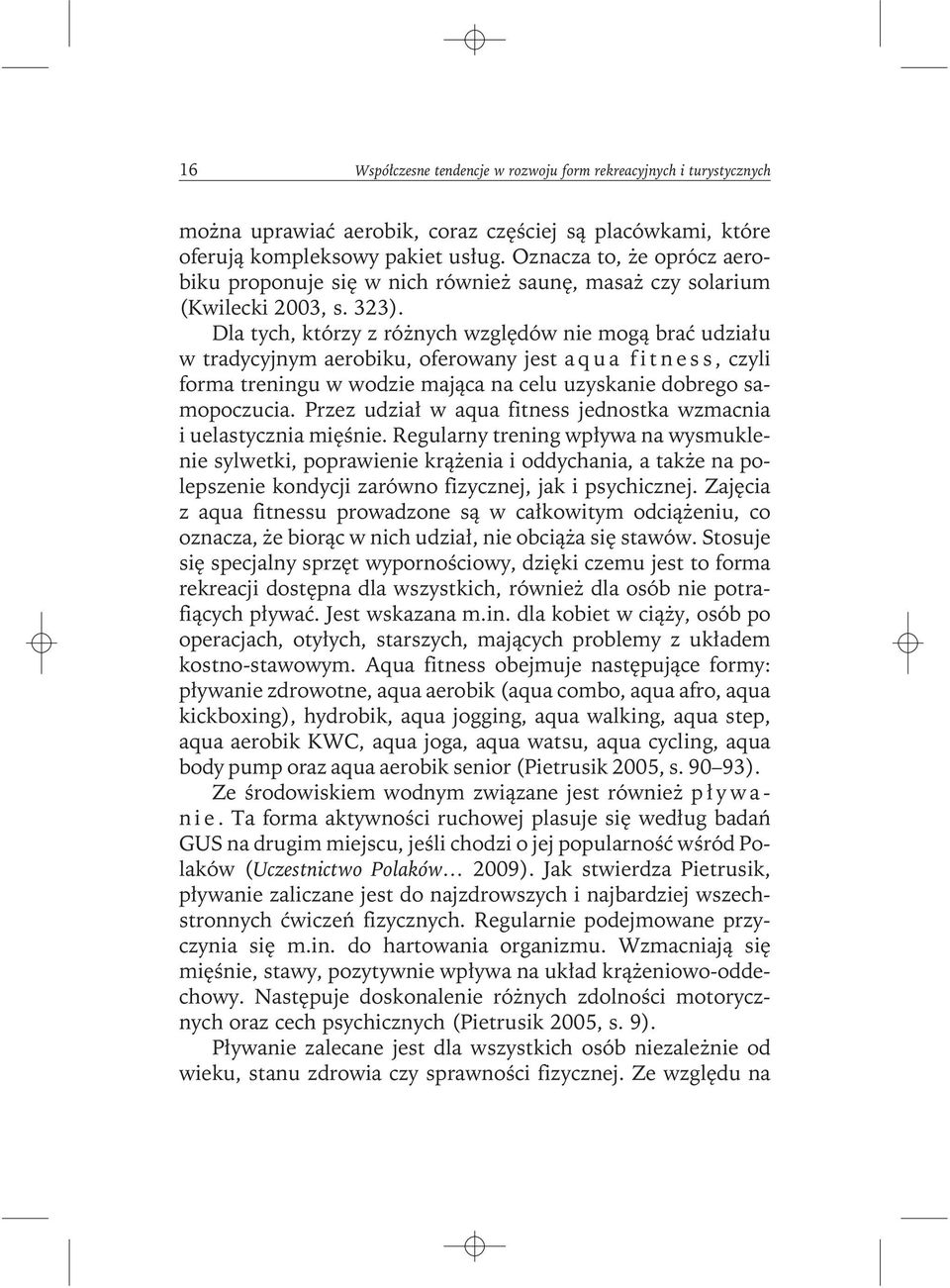 16 Współczesne tendencje w rozwoju form rekreacyjnych i turystycznych

można uprawiać aerobik, coraz częściej są placówkami, które oferują kompleksowy pakiet usług. Oznacza to, że oprócz aerobiku proponuje się w nich również saunę, masaż czy solarium (Kwilecki 2003, s. 323).

Dla tych, którzy z różnych względów nie mogą brać udziału w tradycyjnym aerobiku, oferowany jest aqua fitness, czyli forma treningu w wodzie mająca na celu uzyskanie dobrego samopoczucia. Przez udział w aqua fitness jednostka wzmacnia i uelastycznia mięśnie. Regularny trening wpływa na wysmuklenie sylwetki, poprawienie krążenia i oddychania, a także na polepszenie kondycji zarówno fizycznej, jak i psychicznej. Zajęcia z aqua fitnessu prowadzone są w całkowitym odciążeniu, co oznacza, że biorąc w nich udział, nie obciąża się stawów. Stosuje się specjalny sprzęt wypornościowy, dzięki czemu jest to forma rekreacji dostępna dla wszystkich, również dla osób nie potrafiących pływać. Jest wskazana m.in. dla kobiet w ciąży, osób po operacjach, otyłych, starszych, mających problemy z układem kostno-stawowym. Aqua fitness obejmuje następujące formy: pływanie zdrowotne, aqua aerobik (aqua combo, aqua afro, aqua kickboxing), hydrobik, aqua jogging, aqua walking, aqua step, aqua aerobik KWC, aqua joga, aqua watsu, aqua cycling, aqua body pump oraz aqua aerobik senior (Pietrusik 2005, s. 90–93).

Ze środowiskiem wodnym związane jest również pływanie. Ta forma aktywności ruchowej plasuje się według badań GUS na drugim miejscu, jeśli chodzi o jej popularność wśród Polaków (Uczestnictwo Polaków… 2009). Jak stwierdza Pietrusik, pływanie zaliczane jest do najzdrowszych i najbardziej wszechstronnych ćwiczeń fizycznych. Regularnie podejmowane przyczynia się m.in. do hartowania organizmu. Wzmacniają się mięśnie, stawy, pozytywnie wpływa na układ krążeniowo-oddechowy. Następuje doskonalenie różnych zdolności motorycznych oraz cech psychicznych (Pietrusik 2005, s. 9).

Pływanie zalecane jest dla wszystkich osób niezależnie od wieku, stanu zdrowia czy sprawności fizycznej. Ze względu na